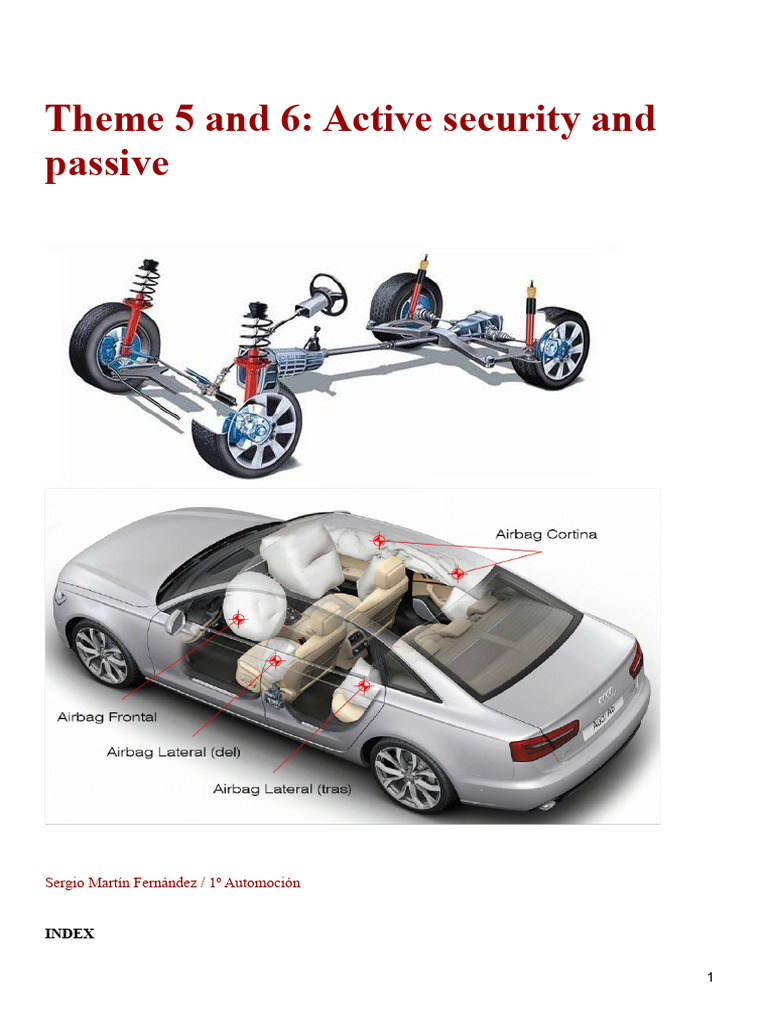 Theme 5 and 6: Active security and passive

Airbag Cortina

Airbag Frontal

Airbag Lateral (del)

Airbag Lateral (tras)

Sergio Martín Fernández / 1º Automoción

INDEX

1